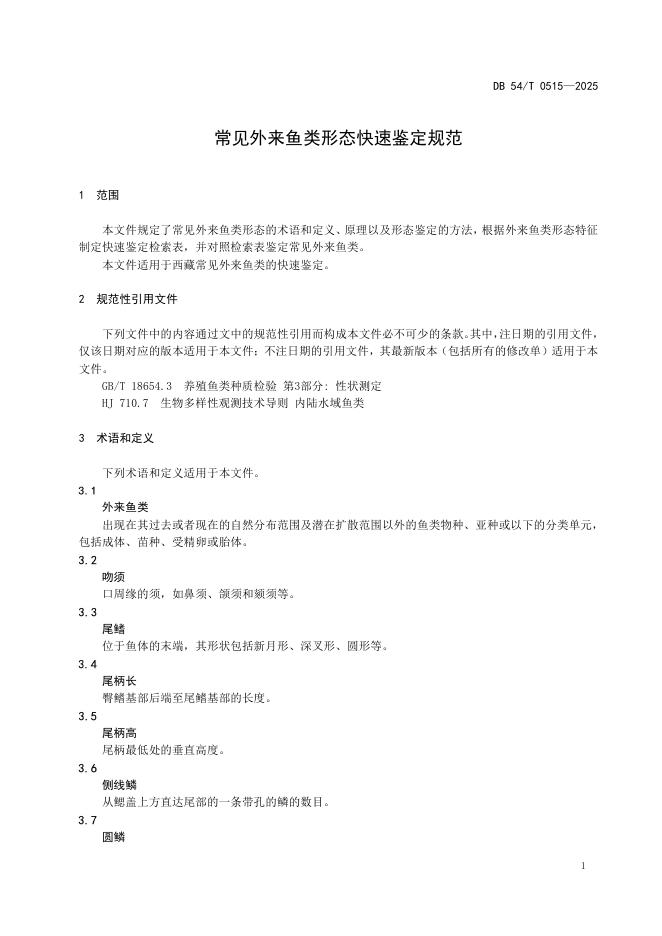 DB 54/T 0515—2025

常见外来鱼类形态快速鉴定规范

1 范围

本文件规定了常见外来鱼类形态的术语和定义、原理以及形态鉴定的方法，根据外来鱼类形态特征制定快速鉴定检索表，并对照检索表鉴定常见外来鱼类。

本文件适用于西藏常见外来鱼类的快速鉴定。

2 规范性引用文件

下列文件中的内容通过文中的规范性引用而构成本文件必不可少的条款。其中，注日期的引用文件，仅该日期对应的版本适用于本文件；不注日期的引用文件，其最新版本（包括所有的修改单）适用于本文件。

GB/T 18654.3 养殖鱼类种质检验 第3部分：性状测定

HJ 710.7 生物多样性观测技术导则 内陆水域鱼类

3 术语和定义

下列术语和定义适用于本文件。

3.1

外来鱼类

出现在其过去或者现在的自然分布范围及潜在扩散范围以外的鱼类物种、亚种或以下的分类单元，包括成体、苗种、受精卵或胎体。

3.2

吻须

口周缘的须，如鼻须、颌须和颏须等。

3.3

尾鳍

位于鱼体的末端，其形状包括新月形、深叉形、圆形等。

3.4

尾柄长

臀鳍基部后端至尾鳍基部的长度。

3.5

尾柄高

尾柄最低处的垂直高度。

3.6

侧线鳞

从鳃盖上方直达尾部的一条带孔的鳞的数目。

3.7

圆鳞

1